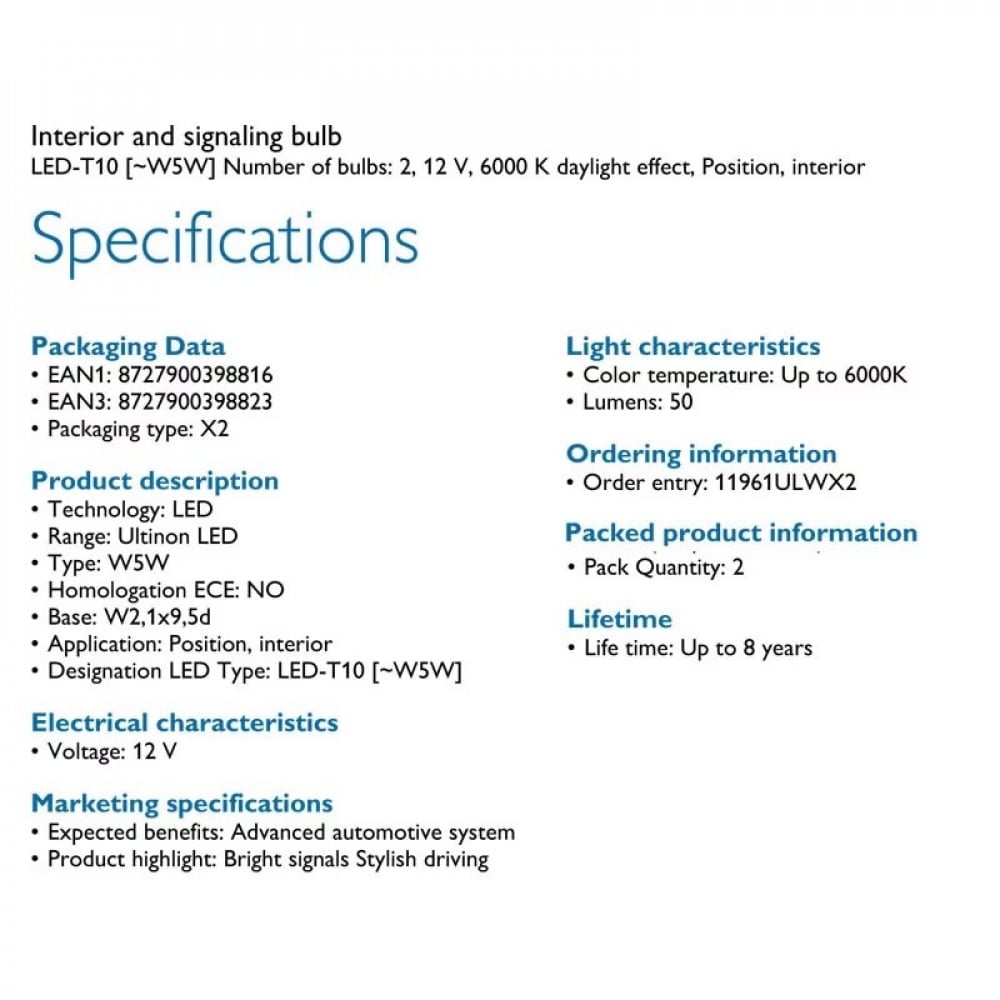 Interior and signaling bulb
LED-T10 [~W5W] Number of bulbs: 2, 12 V, 6000 K daylight effect, Position, interior

Specifications

Packaging Data
• EAN1: 8727900398816
• EAN3: 8727900398823
• Packaging type: X2

Product description
• Technology: LED
• Range: Ultinon LED
• Type: W5W
• Homologation ECE: NO
• Base: W2,1x9,5d
• Application: Position, interior
• Designation LED Type: LED-T10 [~W5W]

Electrical characteristics
• Voltage: 12 V

Marketing specifications
• Expected benefits: Advanced automotive system
• Product highlight: Bright signals Stylish driving

Light characteristics
• Color temperature: Up to 6000K
• Lumens: 50

Ordering information
• Order entry: 11961ULWX2

Packed product information
• Pack Quantity: 2

Lifetime
• Life time: Up to 8 years